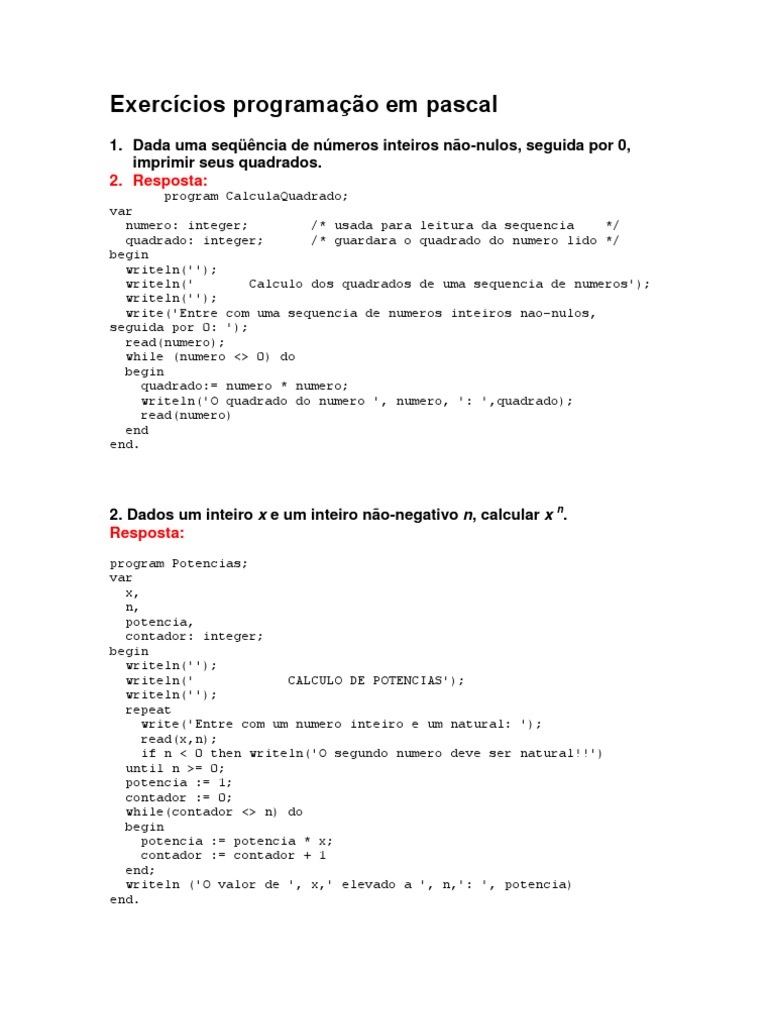 Exercícios programação em pascal

1. Dada uma seqüência de números inteiros não-nulos, seguida por 0, imprimir seus quadrados.

2. Resposta:

program CalculaQuadrado;
var
  numero: integer;        /* usada para leitura da sequencia    */
  quadrado: integer;      /* guardara o quadrado do numero lido */
begin
  writeln('');
  writeln('       Calculo dos quadrados de uma sequencia de numeros');
  writeln('');
  write('Entre com uma sequencia de numeros inteiros nao-nulos, seguida por 0: ');
  read(numero);
  while (numero <> 0) do
  begin
    quadrado:= numero * numero;
    writeln('O quadrado do numero ', numero, ': ',quadrado);
    read(numero)
  end
end.

2. Dados um inteiro $x$ e um inteiro não-negativo $n$, calcular $x^n$.

Resposta:

program Potencias;
var
  x,
  n,
  potencia,
  contador: integer;
begin
  writeln('');
  writeln('            CALCULO DE POTENCIAS');
  writeln('');
  repeat
    write('Entre com um numero inteiro e um natural: ');
    read(x,n);
    if n < 0 then writeln('O segundo numero deve ser natural!!')
  until n >= 0;
  potencia := 1;
  contador := 0;
  while(contador <> n) do
  begin
    potencia := potencia * x;
    contador := contador + 1
  end;
  writeln ('O valor de ', x,' elevado a ', n,': ', potencia)
end.